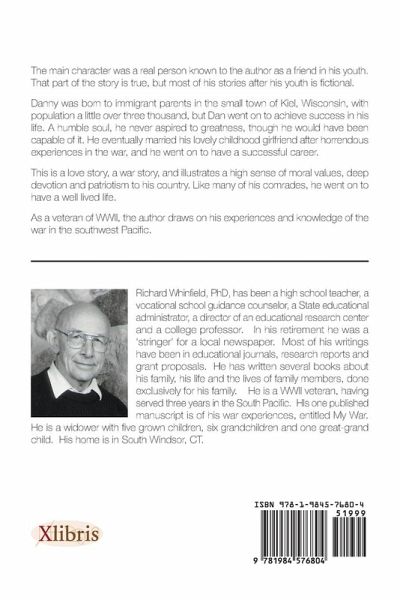 The main character was a real person known to the author as a friend in his youth. That part of the story is true, but most of his stories after his youth is fictional.

Danny was born to immigrant parents in the small town of Kiel, Wisconsin, with population a little over three thousand, but Dan went on to achieve success in his life. A humble soul, he never aspired to greatness, though he would have been capable of it. He eventually married his lovely childhood girlfriend after horrendous experiences in the war, and he went on to have a successful career.

This is a love story, a war story, and illustrates a high sense of moral values, deep devotion and patriotism to his country. Like many of his comrades, he went on to have a well lived life.

As a veteran of WWII, the author draws on his experiences and knowledge of the war in the southwest Pacific.

Richard Whinfield, PhD, has been a high school teacher, a vocational school guidance counselor, a State educational administrator, a director of an educational research center and a college professor. In his retirement he was a 'stringer' for a local newspaper. Most of his writings have been in educational journals, research reports and grant proposals. He has written several books about his family, his life and the lives of family members, done exclusively for his family. He is a WWII veteran, having served three years in the South Pacific. His one published manuscript is of his war experiences, entitled My War. He is a widower with five grown children, six grandchildren and one great-grand child. His home is in South Windsor, CT.

Xlibris

ISBN 978-1-9845-7680-4
51999
9 781984 576804